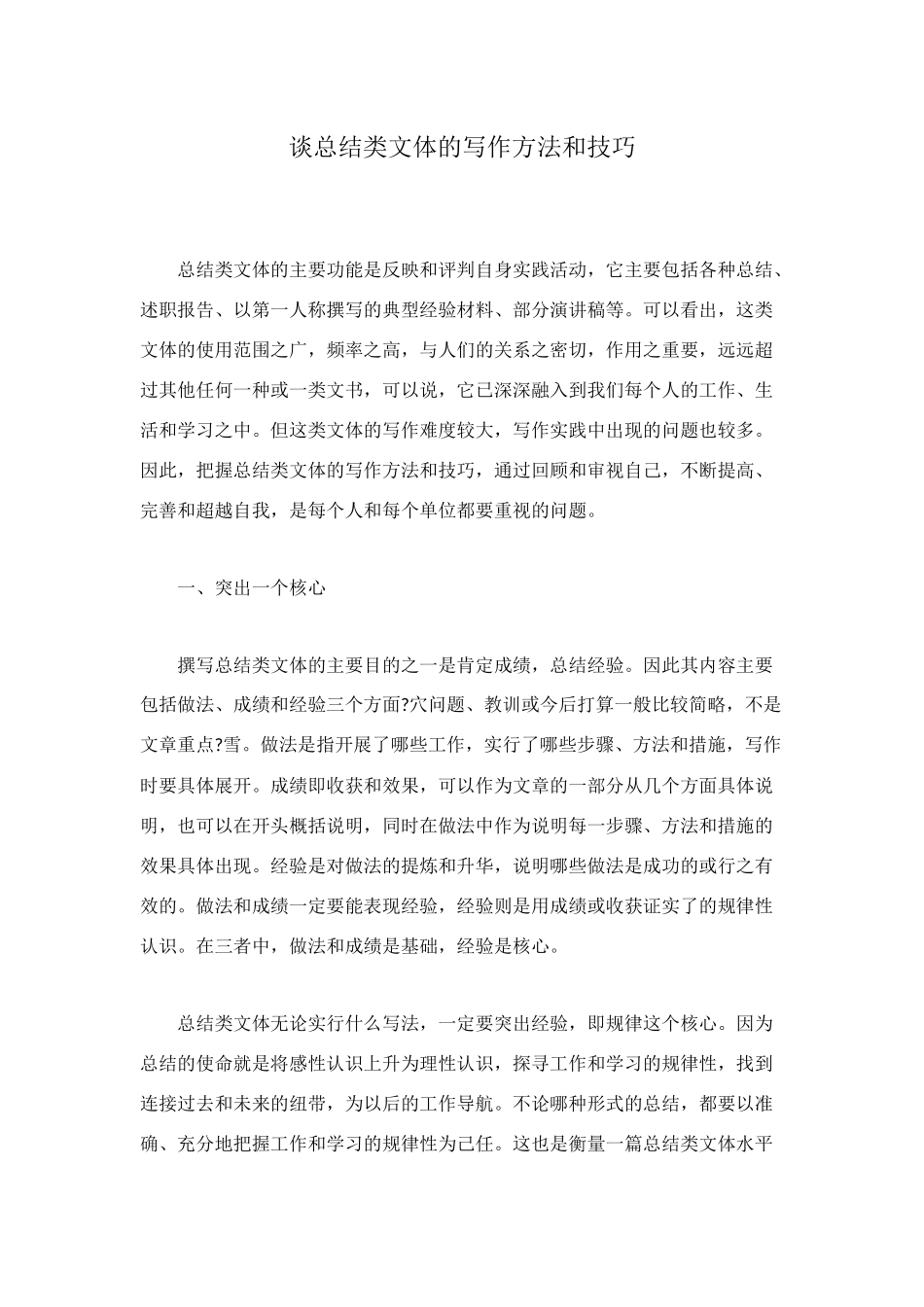 谈总结类文体的写作方法和技巧

总结类文体的主要功能是反映和评判自身实践活动，它主要包括各种总结、述职报告、以第一人称撰写的典型经验材料、部分演讲稿等。可以看出，这类文体的使用范围之广，频率之高，与人们的关系之密切，作用之重要，远远超过其他任何一种或一类文书，可以说，它已深深融入到我们每个人的工作、生活和学习之中。但这类文体的写作难度较大，写作实践中出现的问题也较多。因此，把握总结类文体的写作方法和技巧，通过回顾和审视自己，不断提高、完善和超越自我，是每个人和每个单位都要重视的问题。

一、突出一个核心

撰写总结类文体的主要目的之一是肯定成绩，总结经验。因此其内容主要包括做法、成绩和经验三个方面?穴问题、教训或今后打算一般比较简略，不是文章重点?雪。做法是指开展了哪些工作，实行了哪些步骤、方法和措施，写作时要具体展开。成绩即收获和效果，可以作为文章的一部分从几个方面具体说明，也可以在开头概括说明，同时在做法中作为说明每一步骤、方法和措施的效果具体出现。经验是对做法的提炼和升华，说明哪些做法是成功的或行之有效的。做法和成绩一定要能表现经验，经验则是用成绩或收获证实了的规律性认识。在三者中，做法和成绩是基础，经验是核心。

总结类文体无论实行什么写法，一定要突出经验，即规律这个核心。因为总结的使命就是将感性认识上升为理性认识，探寻工作和学习的规律性，找到连接过去和未来的纽带，为以后的工作导航。不论哪种形式的总结，都要以准确、充分地把握工作和学习的规律性为己任。这也是衡量一篇总结类文体水平